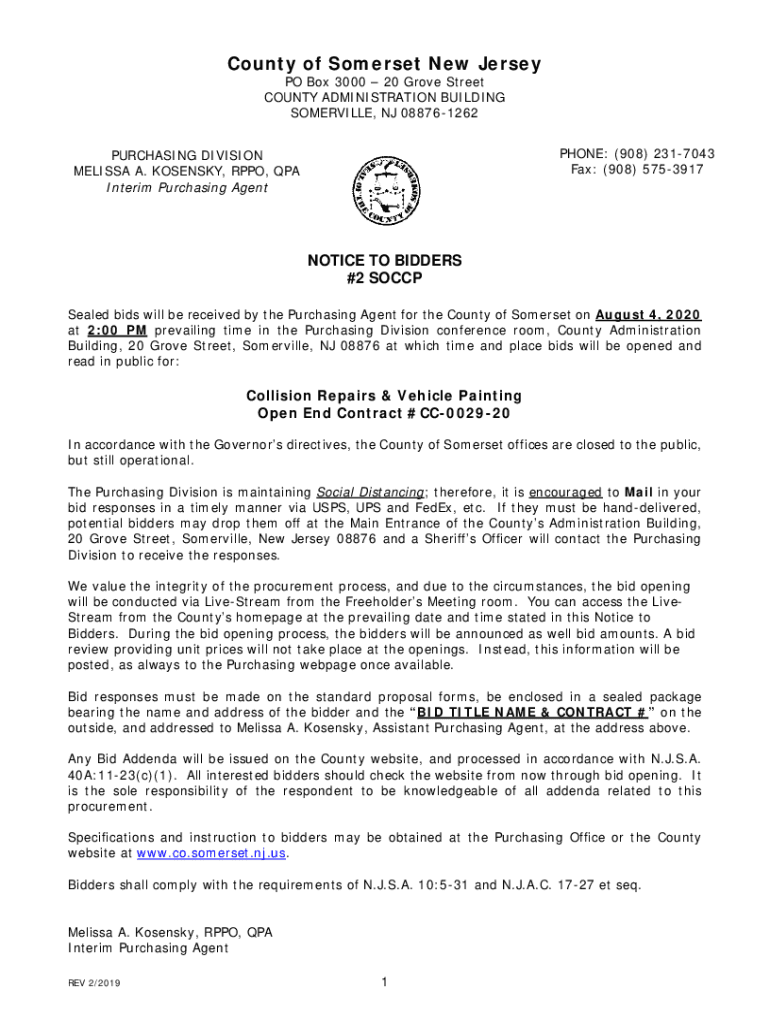 County of Somerset New Jersey
PO Box 3000 – 20 Grove Street
COUNTY ADMINISTRATION BUILDING
SOMERVILLE, NJ 08876-1262

PURCHASING DIVISION
MELISSA A. KOSENSKY, RPPO, QPA
Interim Purchasing Agent

PHONE: (908) 231-7043
Fax: (908) 575-3917

NOTICE TO BIDDERS
#2 SOCCP

Sealed bids will be received by the Purchasing Agent for the County of Somerset on August 4, 2020 at 2:00 PM prevailing time in the Purchasing Division conference room, County Administration Building, 20 Grove Street, Somerville, NJ 08876 at which time and place bids will be opened and read in public for:

Collision Repairs & Vehicle Painting
Open End Contract # CC-0029-20

In accordance with the Governor's directives, the County of Somerset offices are closed to the public, but still operational.

The Purchasing Division is maintaining Social Distancing; therefore, it is encouraged to Mail in your bid responses in a timely manner via USPS, UPS and FedEx, etc. If they must be hand-delivered, potential bidders may drop them off at the Main Entrance of the County's Administration Building, 20 Grove Street, Somerville, New Jersey 08876 and a Sheriff's Officer will contact the Purchasing Division to receive the responses.

We value the integrity of the procurement process, and due to the circumstances, the bid opening will be conducted via Live-Stream from the Freeholder's Meeting room. You can access the Live-Stream from the County's homepage at the prevailing date and time stated in this Notice to Bidders. During the bid opening process, the bidders will be announced as well bid amounts. A bid review providing unit prices will not take place at the openings. Instead, this information will be posted, as always to the Purchasing webpage once available.

Bid responses must be made on the standard proposal forms, be enclosed in a sealed package bearing the name and address of the bidder and the "BID TITLE NAME & CONTRACT #" on the outside, and addressed to Melissa A. Kosensky, Assistant Purchasing Agent, at the address above.

Any Bid Addenda will be issued on the County website, and processed in accordance with N.J.S.A. 40A:11-23(c)(1). All interested bidders should check the website from now through bid opening. It is the sole responsibility of the respondent to be knowledgeable of all addenda related to this procurement.

Specifications and instruction to bidders may be obtained at the Purchasing Office or the County website at www.co.somerset.nj.us.

Bidders shall comply with the requirements of N.J.S.A. 10:5-31 and N.J.A.C. 17-27 et seq.

Melissa A. Kosensky, RPPO, QPA
Interim Purchasing Agent

REV 2/2019
1